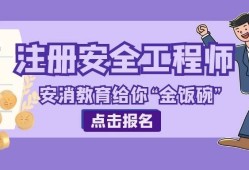 注册安全工程师

安消教育给你“金饭碗”

点击报名